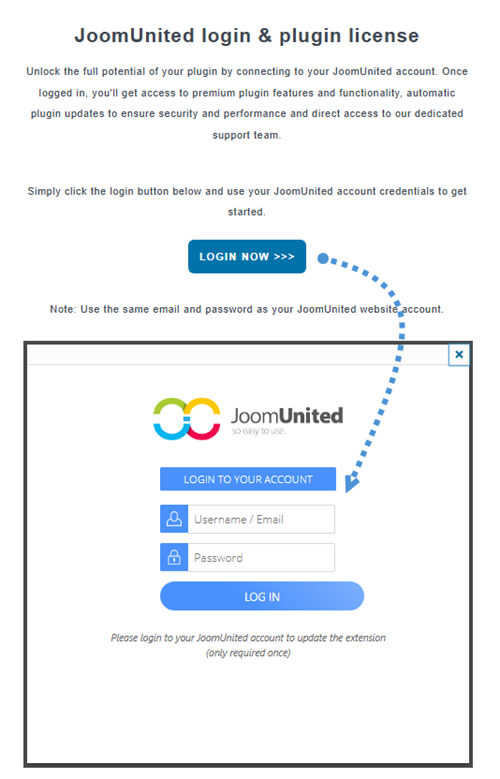 JoomUnited login & plugin license

Unlock the full potential of your plugin by connecting to your JoomUnited account. Once logged in, you'll get access to premium plugin features and functionality, automatic plugin updates to ensure security and performance and direct access to our dedicated support team.

Simply click the login button below and use your JoomUnited account credentials to get started.

LOGIN NOW >>>

Note: Use the same email and password as your JoomUnited website account.

×

JoomUnited
so easy to use.

LOGIN TO YOUR ACCOUNT

Username / Email

Password

LOG IN

Please login to your JoomUnited account to update the extension
(only required once)